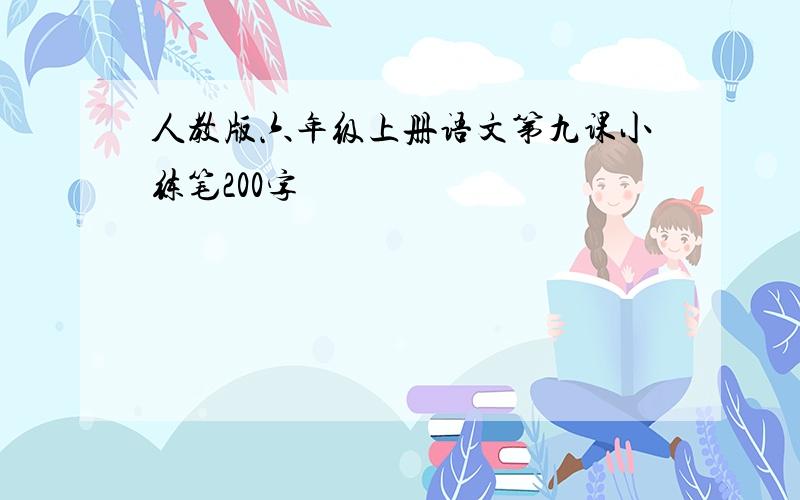 人教版六年级上册语文第九课小练笔200字